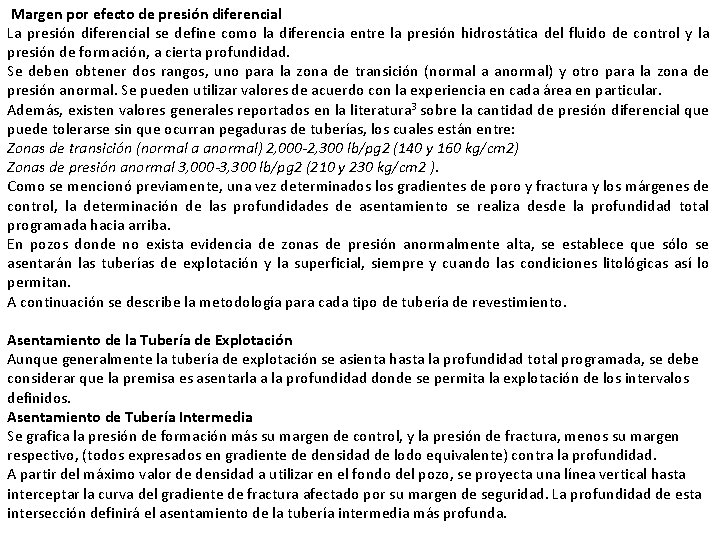 Margen por efecto de presión diferencial
La presión diferencial se define como la diferencia entre la presión hidrostática del fluido de control y la presión de formación, a cierta profundidad.
Se deben obtener dos rangos, uno para la zona de transición (normal a anormal) y otro para la zona de presión anormal. Se pueden utilizar valores de acuerdo con la experiencia en cada área en particular.
Además, existen valores generales reportados en la literatura$^3$ sobre la cantidad de presión diferencial que puede tolerarse sin que ocurran pegaduras de tuberías, los cuales están entre:
Zonas de transición (normal a anormal) 2,000-2,300 lb/pg2 (140 y 160 kg/cm2)
Zonas de presión anormal 3,000-3,300 lb/pg2 (210 y 230 kg/cm2 ).
Como se mencionó previamente, una vez determinados los gradientes de poro y fractura y los márgenes de control, la determinación de las profundidades de asentamiento se realiza desde la profundidad total programada hacia arriba.
En pozos donde no exista evidencia de zonas de presión anormalmente alta, se establece que sólo se asentarán las tuberías de explotación y la superficial, siempre y cuando las condiciones litológicas así lo permitan.
A continuación se describe la metodología para cada tipo de tubería de revestimiento.

Asentamiento de la Tubería de Explotación
Aunque generalmente la tubería de explotación se asienta hasta la profundidad total programada, se debe considerar que la premisa es asentarla a la profundidad donde se permita la explotación de los intervalos definidos.
Asentamiento de Tubería Intermedia
Se grafica la presión de formación más su margen de control, y la presión de fractura, menos su margen respectivo, (todos expresados en gradiente de densidad de lodo equivalente) contra la profundidad.
A partir del máximo valor de densidad a utilizar en el fondo del pozo, se proyecta una línea vertical hasta interceptar la curva del gradiente de fractura afectado por su margen de seguridad. La profundidad de esta intersección definirá el asentamiento de la tubería intermedia más profunda.